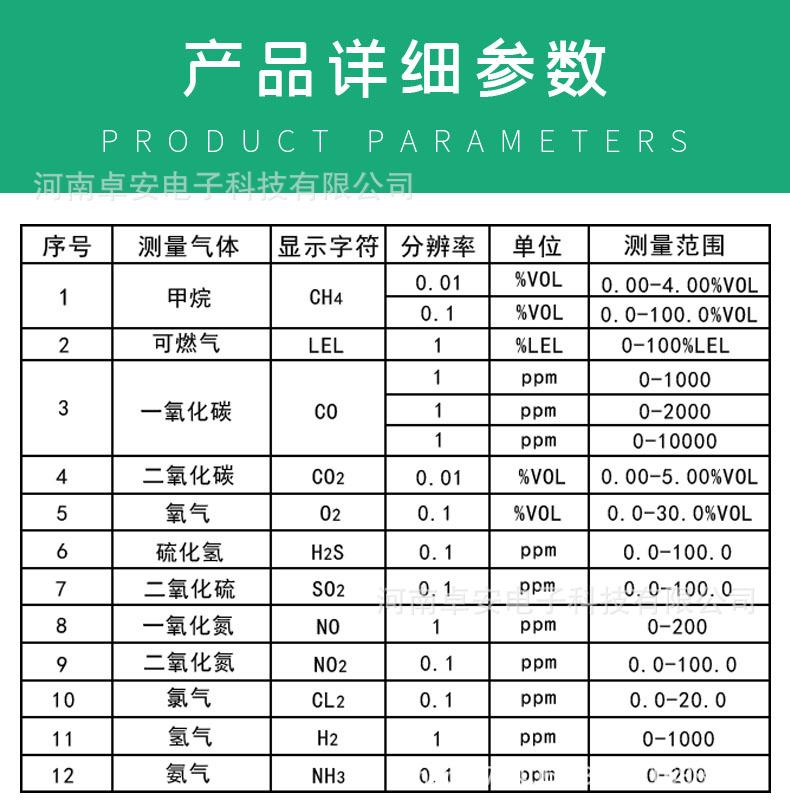 产品详细参数

PRODUCT PARAMETERS

河南卓安电子科技有限公司

| 序号 | 测量气体 | 显示字符 | 分辨率 | 单位 | 测量范围 |
|---|---|---|---|---|---|
| 1 | 甲烷 | $CH_4$ | 0.01 | %VOL | 0.00-4.00%VOL |
| | | | 0.1 | %VOL | 0.0-100.0%VOL |
| 2 | 可燃气 | LEL | 1 | %LEL | 0-100%LEL |
| 3 | 一氧化碳 | CO | 1 | ppm | 0-1000 |
| | | | 1 | ppm | 0-2000 |
| | | | 1 | ppm | 0-10000 |
| 4 | 二氧化碳 | $CO_2$ | 0.01 | %VOL | 0.00-5.00%VOL |
| 5 | 氧气 | $O_2$ | 0.1 | %VOL | 0.0-30.0%VOL |
| 6 | 硫化氢 | $H_2S$ | 0.1 | ppm | 0.0-100.0 |
| 7 | 二氧化硫 | $SO_2$ | 0.1 | ppm | 0.0-100.0 |
| 8 | 一氧化氮 | NO | 1 | ppm | 0-200 |
| 9 | 二氧化氮 | $NO_2$ | 0.1 | ppm | 0.0-100.0 |
| 10 | 氯气 | $CL_2$ | 0.1 | ppm | 0.0-20.0 |
| 11 | 氢气 | $H_2$ | 1 | ppm | 0-1000 |
| 12 | 氨气 | $NH_3$ | 0.1 | ppm | 0-200 |

河南卓安电子科技有限公司